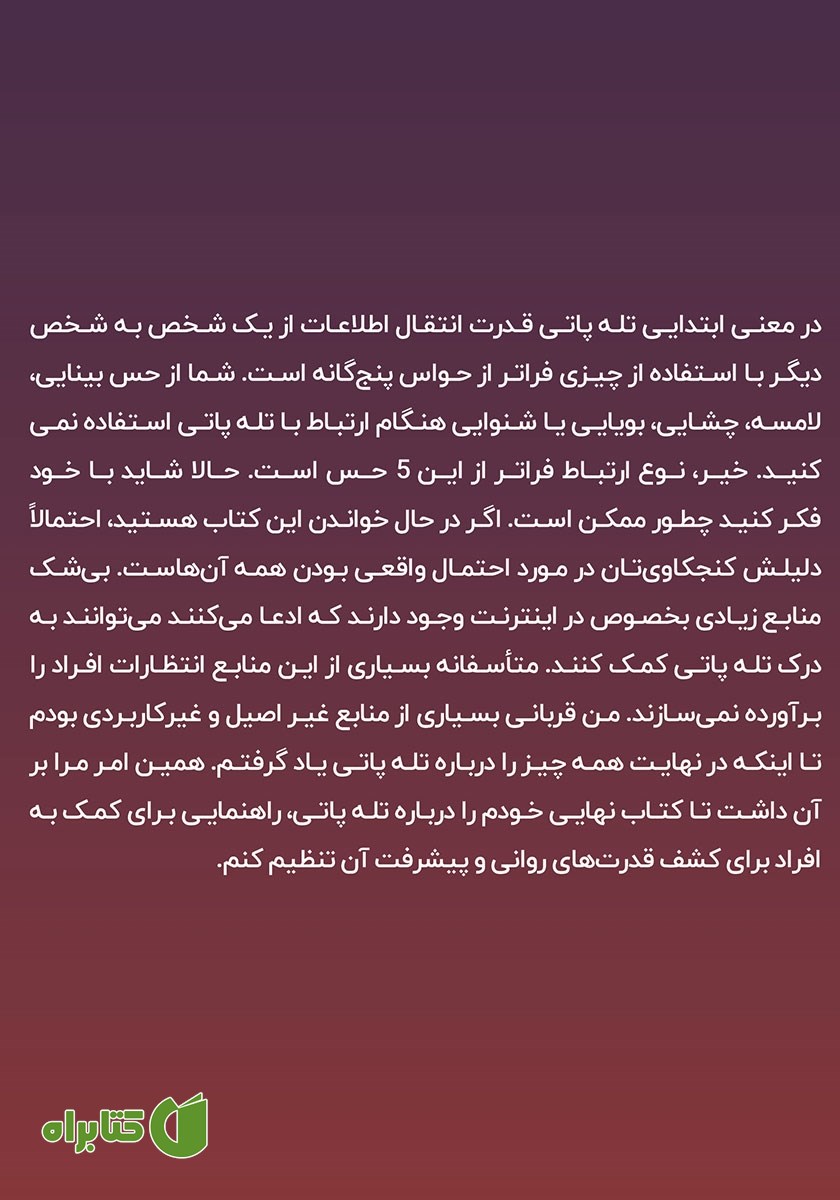 در معنی ابتدایی تله پاتی قدرت انتقال اطلاعات از یک شخص به شخص دیگر با استفاده از چیزی فراتر از حواس پنج‌گانه است. شما از حس بینایی، لامسه، چشایی، بویایی یا شنوایی هنگام ارتباط با تله پاتی استفاده نمی کنید. خیر، نوع ارتباط فراتر از این 5 حس است. حالا شاید با خود فکر کنید چطور ممکن است. اگر در حال خواندن این کتاب هستید، احتمالاً دلیلش کنجکاوی‌تان در مورد احتمال واقعی بودن همه آن‌هاست. بی‌شک منابع زیادی بخصوص در اینترنت وجود دارند که ادعا می‌کنند می‌توانند به درک تله پاتی کمک کنند. متأسفانه بسیاری از این منابع انتظارات افراد را برآورده نمی‌سازند. من قربانی بسیاری از منابع غیر اصیل و غیرکاربردی بودم تا اینکه در نهایت همه چیز را درباره تله پاتی یاد گرفتم. همین امر مرا بر آن داشت تا کتاب نهایی خودم را درباره تله پاتی، راهنمایی برای کمک به افراد برای کشف قدرت‌های روانی و پیشرفت آن تنظیم کنم.

کتابراه